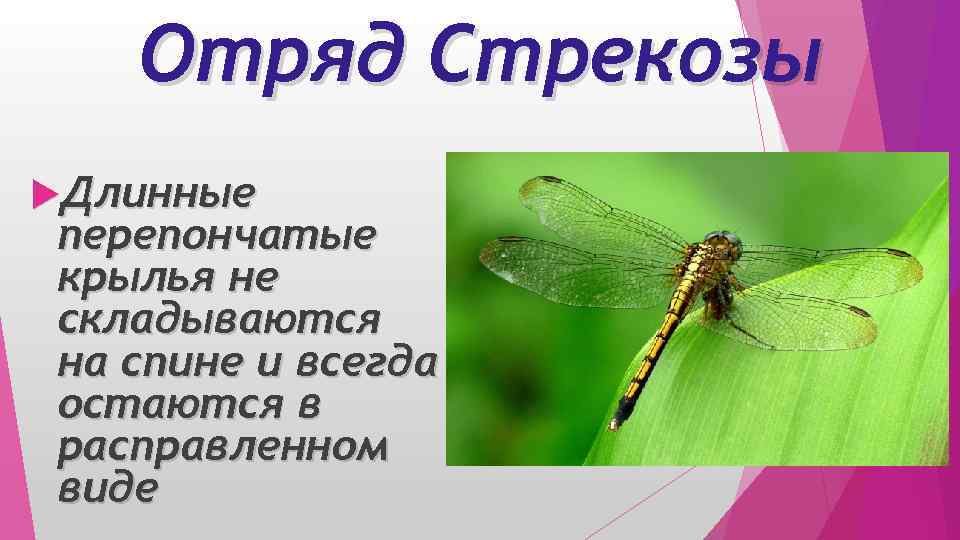 Отряд Стрекозы

Длинные перепончатые крылья не складываются на спине и всегда остаются в расправленном виде